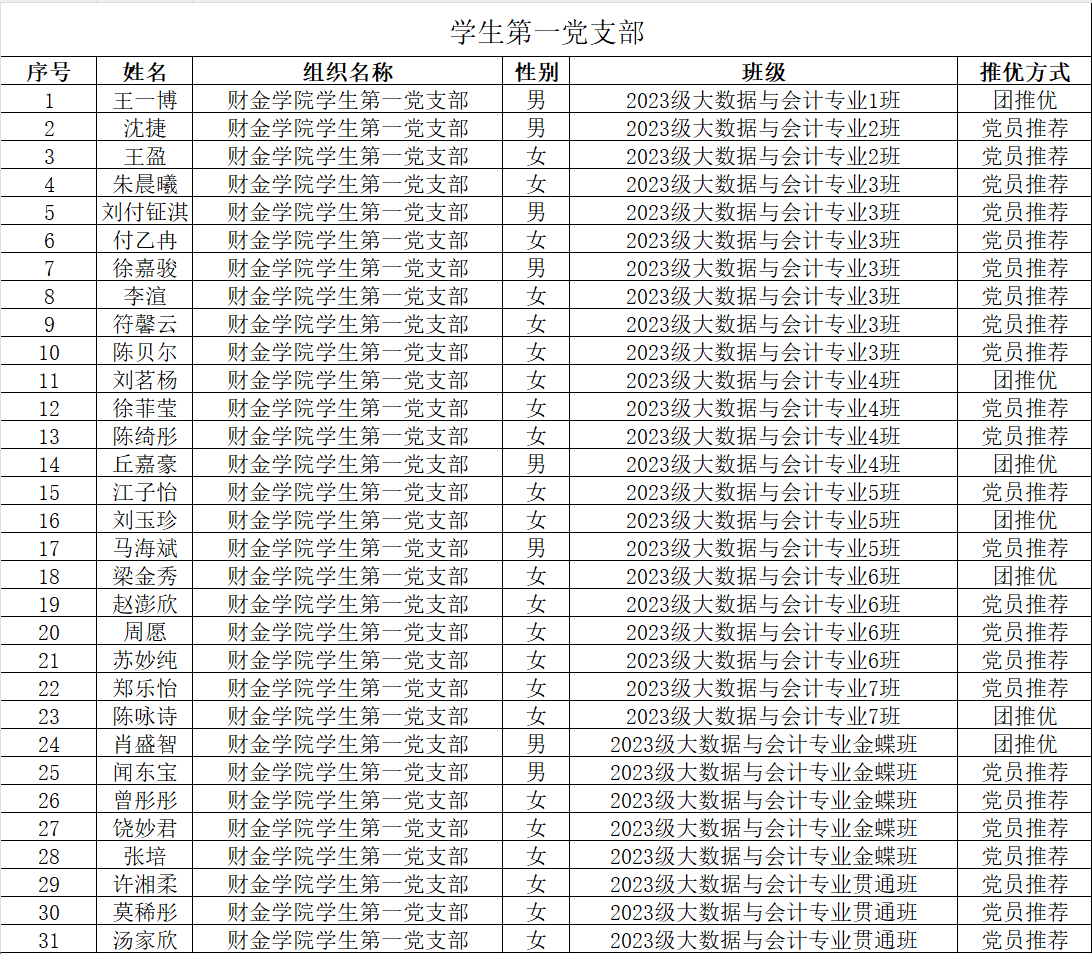 学生第一党支部

| 序号 | 姓名 | 组织名称 | 性别 | 班级 | 推优方式 |
|---|---|---|---|---|---|
| 1 | 王一博 | 财金学院学生第一党支部 | 男 | 2023级大数据与会计专业1班 | 团推优 |
| 2 | 沈捷 | 财金学院学生第一党支部 | 男 | 2023级大数据与会计专业2班 | 党员推荐 |
| 3 | 王盈 | 财金学院学生第一党支部 | 女 | 2023级大数据与会计专业2班 | 党员推荐 |
| 4 | 朱晨曦 | 财金学院学生第一党支部 | 女 | 2023级大数据与会计专业3班 | 党员推荐 |
| 5 | 刘付钲淇 | 财金学院学生第一党支部 | 男 | 2023级大数据与会计专业3班 | 党员推荐 |
| 6 | 付乙冉 | 财金学院学生第一党支部 | 女 | 2023级大数据与会计专业3班 | 党员推荐 |
| 7 | 徐嘉骏 | 财金学院学生第一党支部 | 男 | 2023级大数据与会计专业3班 | 党员推荐 |
| 8 | 李渲 | 财金学院学生第一党支部 | 女 | 2023级大数据与会计专业3班 | 党员推荐 |
| 9 | 符馨云 | 财金学院学生第一党支部 | 女 | 2023级大数据与会计专业3班 | 党员推荐 |
| 10 | 陈贝尔 | 财金学院学生第一党支部 | 女 | 2023级大数据与会计专业3班 | 党员推荐 |
| 11 | 刘茗杨 | 财金学院学生第一党支部 | 女 | 2023级大数据与会计专业4班 | 团推优 |
| 12 | 徐菲莹 | 财金学院学生第一党支部 | 女 | 2023级大数据与会计专业4班 | 党员推荐 |
| 13 | 陈绮彤 | 财金学院学生第一党支部 | 女 | 2023级大数据与会计专业4班 | 党员推荐 |
| 14 | 丘嘉豪 | 财金学院学生第一党支部 | 男 | 2023级大数据与会计专业4班 | 团推优 |
| 15 | 江子怡 | 财金学院学生第一党支部 | 女 | 2023级大数据与会计专业5班 | 党员推荐 |
| 16 | 刘玉珍 | 财金学院学生第一党支部 | 女 | 2023级大数据与会计专业5班 | 团推优 |
| 17 | 马海斌 | 财金学院学生第一党支部 | 男 | 2023级大数据与会计专业5班 | 党员推荐 |
| 18 | 梁金秀 | 财金学院学生第一党支部 | 女 | 2023级大数据与会计专业6班 | 团推优 |
| 19 | 赵澎欣 | 财金学院学生第一党支部 | 女 | 2023级大数据与会计专业6班 | 党员推荐 |
| 20 | 周愿 | 财金学院学生第一党支部 | 女 | 2023级大数据与会计专业6班 | 党员推荐 |
| 21 | 苏妙纯 | 财金学院学生第一党支部 | 女 | 2023级大数据与会计专业6班 | 党员推荐 |
| 22 | 郑乐怡 | 财金学院学生第一党支部 | 女 | 2023级大数据与会计专业7班 | 党员推荐 |
| 23 | 陈咏诗 | 财金学院学生第一党支部 | 女 | 2023级大数据与会计专业7班 | 团推优 |
| 24 | 肖盛智 | 财金学院学生第一党支部 | 男 | 2023级大数据与会计专业金蝶班 | 团推优 |
| 25 | 闻东宝 | 财金学院学生第一党支部 | 男 | 2023级大数据与会计专业金蝶班 | 党员推荐 |
| 26 | 曾彤彤 | 财金学院学生第一党支部 | 女 | 2023级大数据与会计专业金蝶班 | 党员推荐 |
| 27 | 饶妙君 | 财金学院学生第一党支部 | 女 | 2023级大数据与会计专业金蝶班 | 党员推荐 |
| 28 | 张培 | 财金学院学生第一党支部 | 女 | 2023级大数据与会计专业金蝶班 | 党员推荐 |
| 29 | 许湘柔 | 财金学院学生第一党支部 | 女 | 2023级大数据与会计专业贯通班 | 党员推荐 |
| 30 | 莫稀彤 | 财金学院学生第一党支部 | 女 | 2023级大数据与会计专业贯通班 | 党员推荐 |
| 31 | 汤家欣 | 财金学院学生第一党支部 | 女 | 2023级大数据与会计专业贯通班 | 党员推荐 |